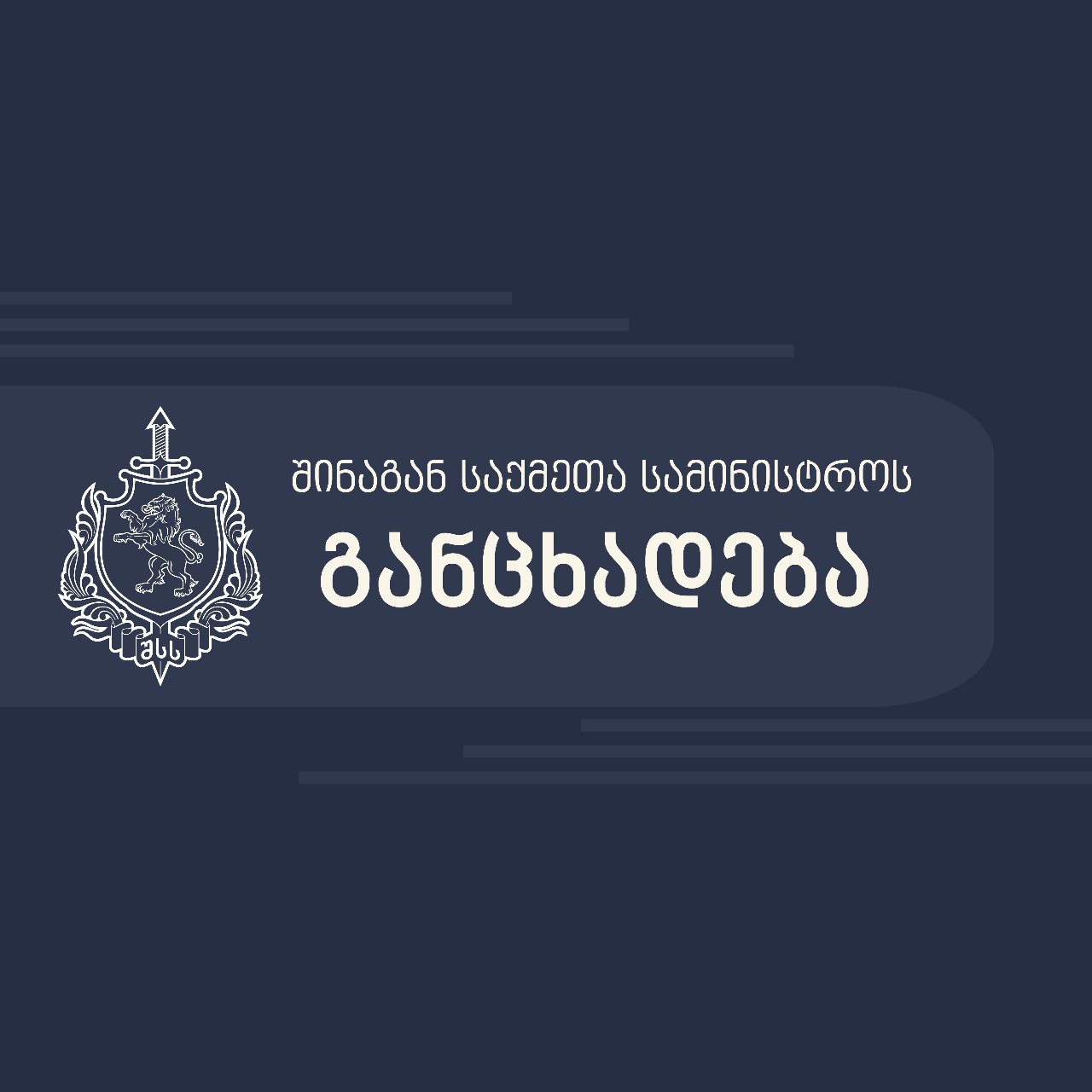 შსს

შინაგან საქმეთა სამინისტროს
განცხადება